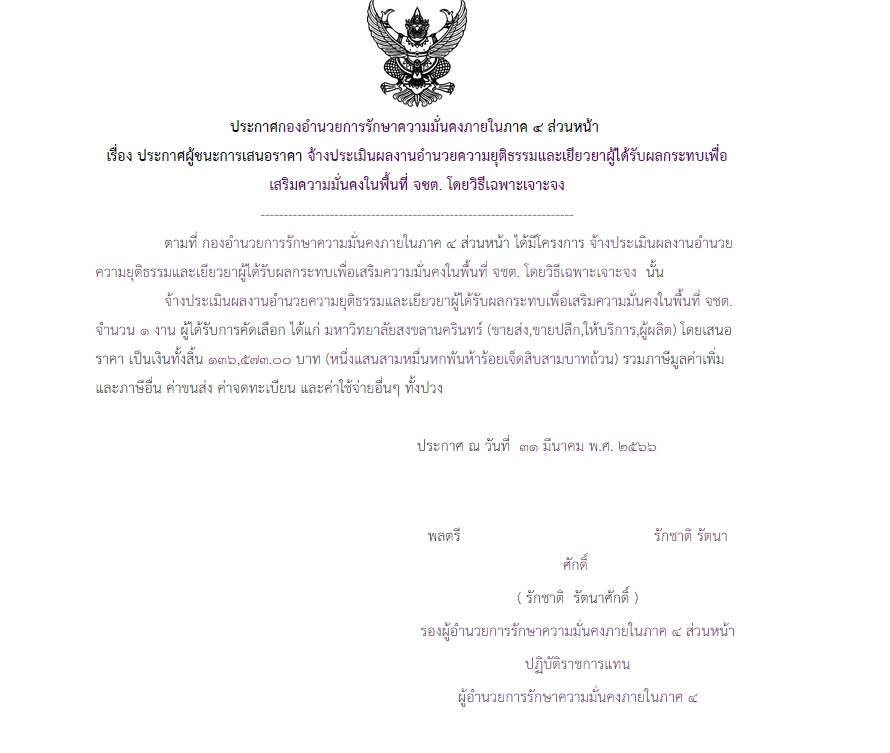 ประกาศกองอำนวยการรักษาความมั่นคงภายในภาค ๔ ส่วนหน้า
เรื่อง ประกาศผู้ชนะการเสนอราคา จ้างประเมินผลงานอำนวยความยุติธรรมและเยียวยาผู้ได้รับผลกระทบเพื่อเสริมความมั่นคงในพื้นที่ จชต. โดยวิธีเฉพาะเจาะจง

--------------------------------------------------------------------

ตามที่ กองอำนวยการรักษาความมั่นคงภายในภาค ๔ ส่วนหน้า ได้มีโครงการ จ้างประเมินผลงานอำนวยความยุติธรรมและเยียวยาผู้ได้รับผลกระทบเพื่อเสริมความมั่นคงในพื้นที่ จชต. โดยวิธีเฉพาะเจาะจง นั้น

จ้างประเมินผลงานอำนวยความยุติธรรมและเยียวยาผู้ได้รับผลกระทบเพื่อเสริมความมั่นคงในพื้นที่ จชต. จำนวน ๑ งาน ผู้ได้รับการคัดเลือก ได้แก่ มหาวิทยาลัยสงขลานครินทร์ (ขายส่ง,ขายปลีก,ให้บริการ,ผู้ผลิต) โดยเสนอราคา เป็นเงินทั้งสิ้น ๑๓๖,๕๗๓.๐๐ บาท (หนึ่งแสนสามหมื่นหกพันห้าร้อยเจ็ดสิบสามบาทถ้วน) รวมภาษีมูลค่าเพิ่มและภาษีอื่น ค่าขนส่ง ค่าจดทะเบียน และค่าใช้จ่ายอื่นๆ ทั้งปวง

ประกาศ ณ วันที่ ๓๑ มีนาคม พ.ศ. ๒๕๖๖

พลตรี รักชาติ รัตนาศักดิ์

( รักชาติ รัตนาศักดิ์ )
รองผู้อำนวยการรักษาความมั่นคงภายในภาค ๔ ส่วนหน้า
ปฏิบัติราชการแทน
ผู้อำนวยการรักษาความมั่นคงภายในภาค ๔